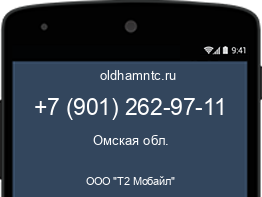 9:41

oldhamntc.ru

+7 (901) 262-97-11

Омская обл.

ООО "Т2 Мобайл"